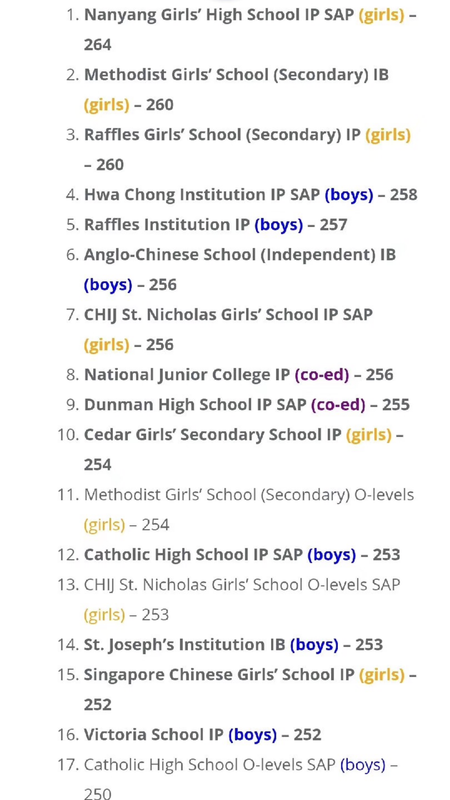 1. Nanyang Girls' High School IP SAP (girls) – 264
2. Methodist Girls' School (Secondary) IB (girls) – 260
3. Raffles Girls' School (Secondary) IP (girls) – 260
4. Hwa Chong Institution IP SAP (boys) – 258
5. Raffles Institution IP (boys) – 257
6. Anglo-Chinese School (Independent) IB (boys) – 256
7. CHIJ St. Nicholas Girls' School IP SAP (girls) – 256
8. National Junior College IP (co-ed) – 256
9. Dunman High School IP SAP (co-ed) – 255
10. Cedar Girls' Secondary School IP (girls) – 254
11. Methodist Girls' School (Secondary) O-levels (girls) – 254
12. Catholic High School IP SAP (boys) – 253
13. CHIJ St. Nicholas Girls' School O-levels SAP (girls) – 253
14. St. Joseph's Institution IB (boys) – 253
15. Singapore Chinese Girls' School IP (girls) – 252
16. Victoria School IP (boys) – 252
17. Catholic High School O-levels SAP (boys) – 250